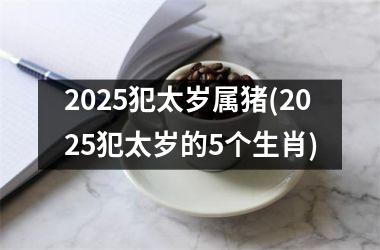 2025犯太岁属猪(2025犯太岁的5个生肖)